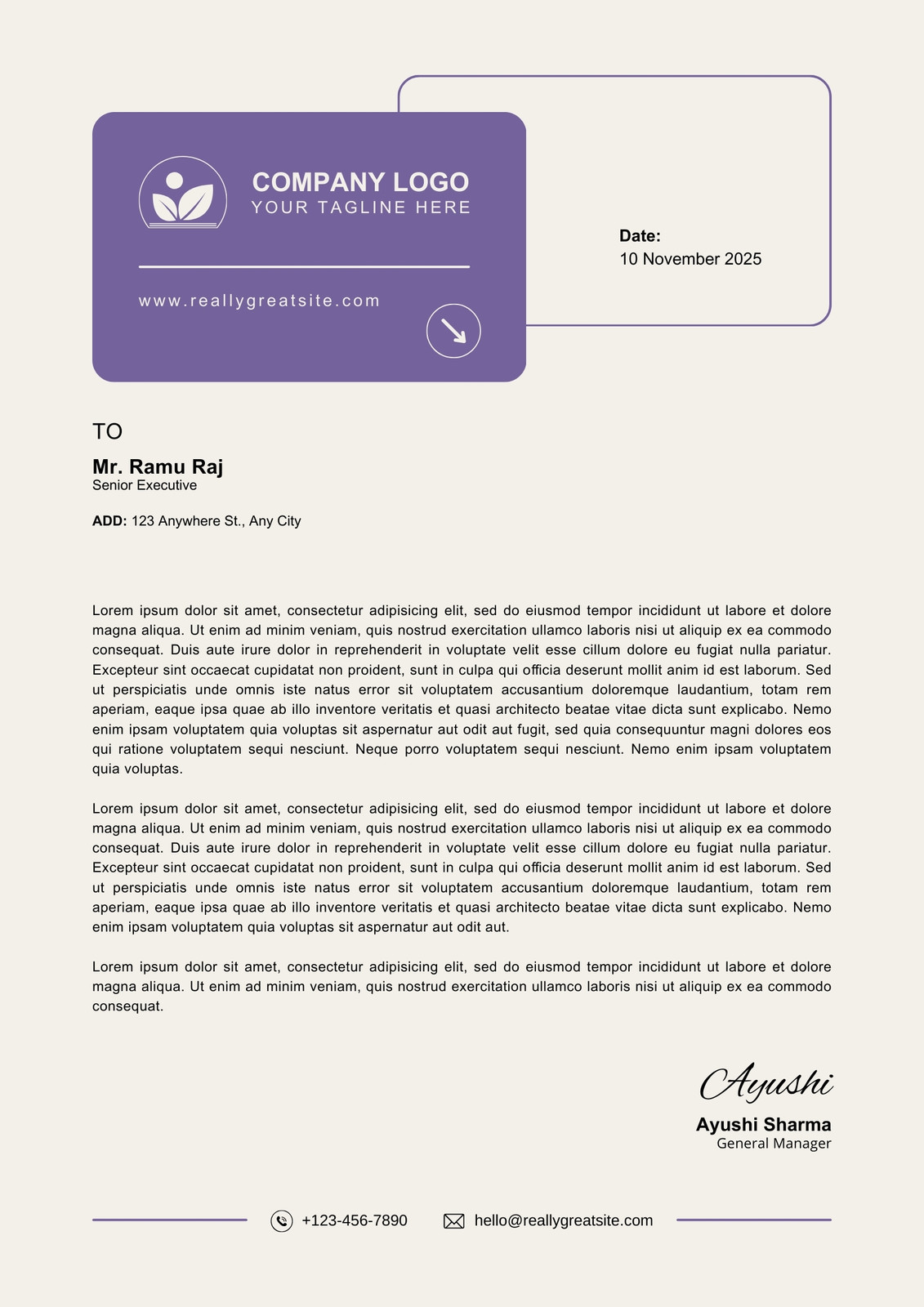 COMPANY LOGO
YOUR TAGLINE HERE

www.reallygreatsite.com

Date:
10 November 2025

TO

Mr. Ramu Raj
Senior Executive

ADD: 123 Anywhere St., Any City

Lorem ipsum dolor sit amet, consectetur adipisicing elit, sed do eiusmod tempor incididunt ut labore et dolore magna aliqua. Ut enim ad minim veniam, quis nostrud exercitation ullamco laboris nisi ut aliquip ex ea commodo consequat. Duis aute irure dolor in reprehenderit in voluptate velit esse cillum dolore eu fugiat nulla pariatur. Excepteur sint occaecat cupidatat non proident, sunt in culpa qui officia deserunt mollit anim id est laborum. Sed ut perspiciatis unde omnis iste natus error sit voluptatem accusantium doloremque laudantium, totam rem aperiam, eaque ipsa quae ab illo inventore veritatis et quasi architecto beatae vitae dicta sunt explicabo. Nemo enim ipsam voluptatem quia voluptas sit aspernatur aut odit aut fugit, sed quia consequuntur magni dolores eos qui ratione voluptatem sequi nesciunt. Neque porro voluptatem sequi nesciunt. Nemo enim ipsam voluptatem quia voluptas.

Lorem ipsum dolor sit amet, consectetur adipisicing elit, sed do eiusmod tempor incididunt ut labore et dolore magna aliqua. Ut enim ad minim veniam, quis nostrud exercitation ullamco laboris nisi ut aliquip ex ea commodo consequat. Duis aute irure dolor in reprehenderit in voluptate velit esse cillum dolore eu fugiat nulla pariatur. Excepteur sint occaecat cupidatat non proident, sunt in culpa qui officia deserunt mollit anim id est laborum. Sed ut perspiciatis unde omnis iste natus error sit voluptatem accusantium doloremque laudantium, totam rem aperiam, eaque ipsa quae ab illo inventore veritatis et quasi architecto beatae vitae dicta sunt explicabo. Nemo enim ipsam voluptatem quia voluptas sit aspernatur aut odit aut.

Lorem ipsum dolor sit amet, consectetur adipisicing elit, sed do eiusmod tempor incididunt ut labore et dolore magna aliqua. Ut enim ad minim veniam, quis nostrud exercitation ullamco laboris nisi ut aliquip ex ea commodo consequat.

Ayushi
Ayushi Sharma
General Manager

+123-456-7890
hello@reallygreatsite.com